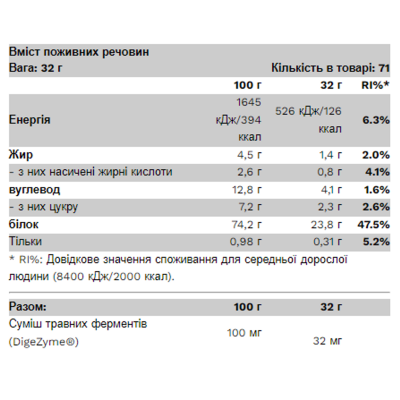 Вміст поживних речовин
Вага: 32 г Кількість в товарі: 71

| | 100 г | 32 г | RI%* |
|---|---|---|---|
| Енергія | 1645 кДж/394 ккал | 526 кДж/126 ккал | 6.3% |
| Жир | 4,5 г | 1,4 г | 2.0% |
| - з них насичені жирні кислоти | 2,6 г | 0,8 г | 4.1% |
| вуглевод | 12,8 г | 4,1 г | 1.6% |
| - з них цукру | 7,2 г | 2,3 г | 2.6% |
| білок | 74,2 г | 23,8 г | 47.5% |
| Тільки | 0,98 г | 0,31 г | 5.2% |

* RI%: Довідкове значення споживання для середньої дорослої людини (8400 кДж/2000 ккал).

| Разом: | 100 г | 32 г |
|---|---|---|
| Суміш травних ферментів (DigeZyme®) | 100 мг | 32 мг |